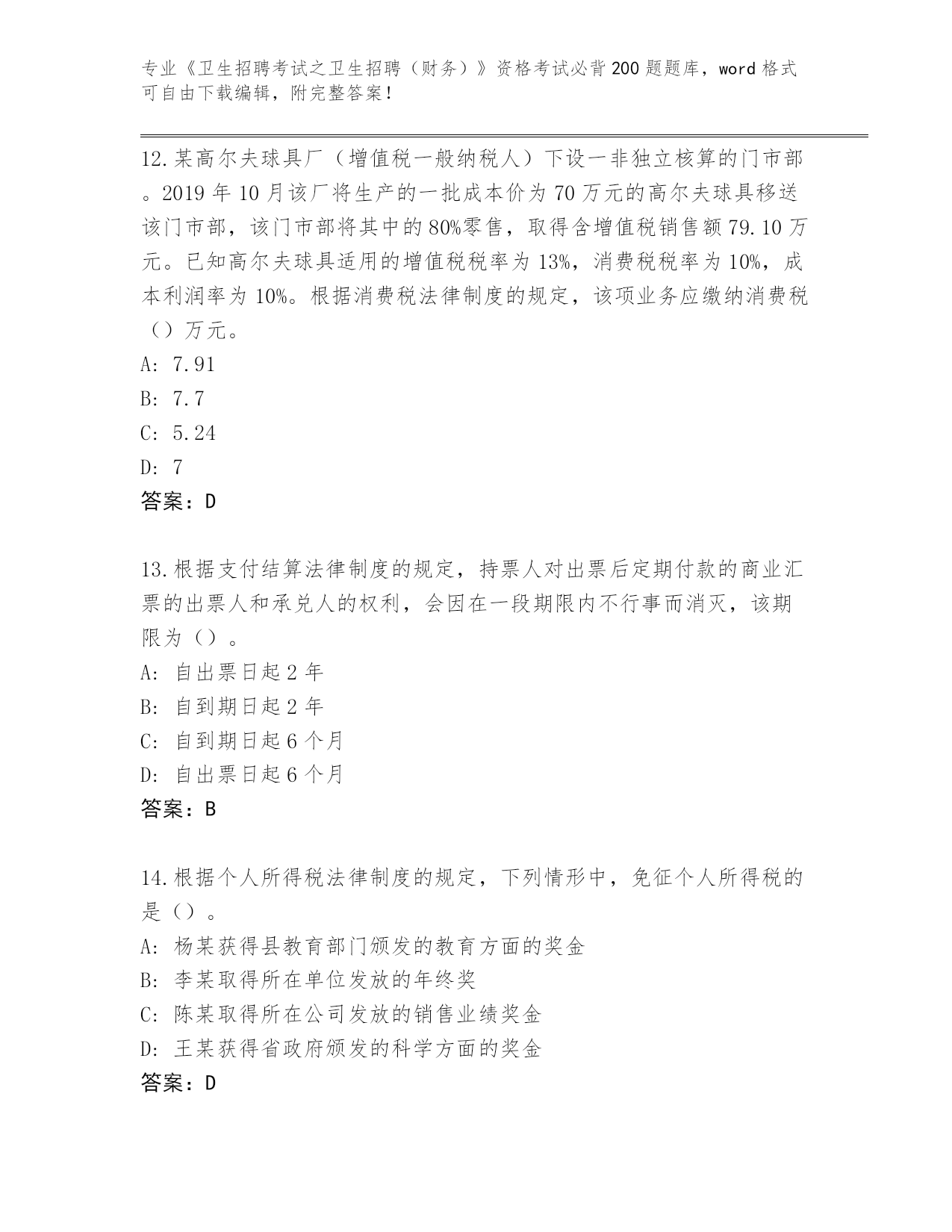 专业《卫生招聘考试之卫生招聘（财务）》资格考试必背200题题库，word格式可自由下载编辑，附完整答案！

12.某高尔夫球具厂（增值税一般纳税人）下设一非独立核算的门市部。2019年10月该厂将生产的一批成本价为70万元的高尔夫球具移送该门市部，该门市部将其中的80%零售，取得含增值税销售额79.10万元。已知高尔夫球具适用的增值税税率为13%，消费税税率为10%，成本利润率为10%。根据消费税法律制度的规定，该项业务应缴纳消费税（）万元。
A: 7.91
B: 7.7
C: 5.24
D: 7
答案：D

13.根据支付结算法律制度的规定，持票人对出票后定期付款的商业汇票的出票人和承兑人的权利，会因在一段期限内不行事而消灭，该期限为（）。
A: 自出票日起2年
B: 自到期日起2年
C: 自到期日起6个月
D: 自出票日起6个月
答案：B

14.根据个人所得税法律制度的规定，下列情形中，免征个人所得税的是（）。
A: 杨某获得县教育部门颁发的教育方面的奖金
B: 李某取得所在单位发放的年终奖
C: 陈某取得所在公司发放的销售业绩奖金
D: 王某获得省政府颁发的科学方面的奖金
答案：D